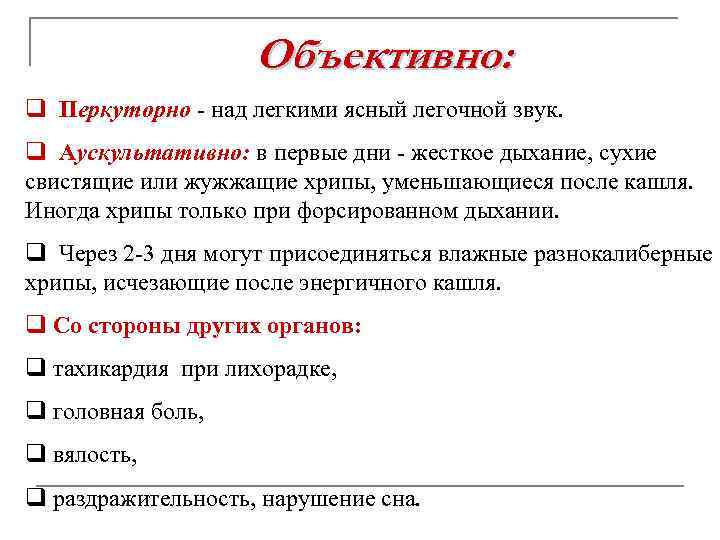 Объективно:

❑ Перкуторно - над легкими ясный легочной звук.

❑ Аускультативно: в первые дни - жесткое дыхание, сухие свистящие или жужжащие хрипы, уменьшающиеся после кашля. Иногда хрипы только при форсированном дыхании.

❑ Через 2-3 дня могут присоединяться влажные разнокалиберные хрипы, исчезающие после энергичного кашля.

❑ Со стороны других органов:

❑ тахикардия при лихорадке,

❑ головная боль,

❑ вялость,

❑ раздражительность, нарушение сна.